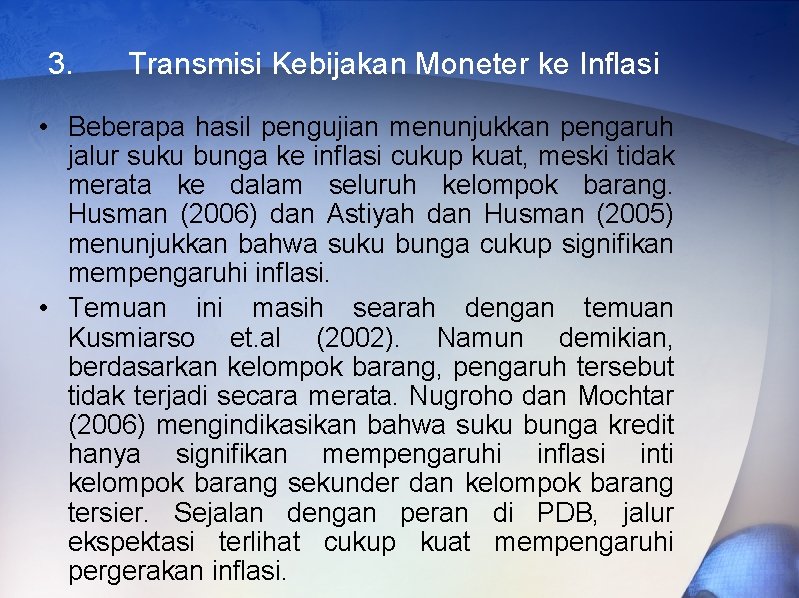 3. Transmisi Kebijakan Moneter ke Inflasi

• Beberapa hasil pengujian menunjukkan pengaruh jalur suku bunga ke inflasi cukup kuat, meski tidak merata ke dalam seluruh kelompok barang. Husman (2006) dan Astiyah dan Husman (2005) menunjukkan bahwa suku bunga cukup signifikan mempengaruhi inflasi.

• Temuan ini masih searah dengan temuan Kusmiarso et.al (2002). Namun demikian, berdasarkan kelompok barang, pengaruh tersebut tidak terjadi secara merata. Nugroho dan Mochtar (2006) mengindikasikan bahwa suku bunga kredit hanya signifikan mempengaruhi inflasi inti kelompok barang sekunder dan kelompok barang tersier. Sejalan dengan peran di PDB, jalur ekspektasi terlihat cukup kuat mempengaruhi pergerakan inflasi.